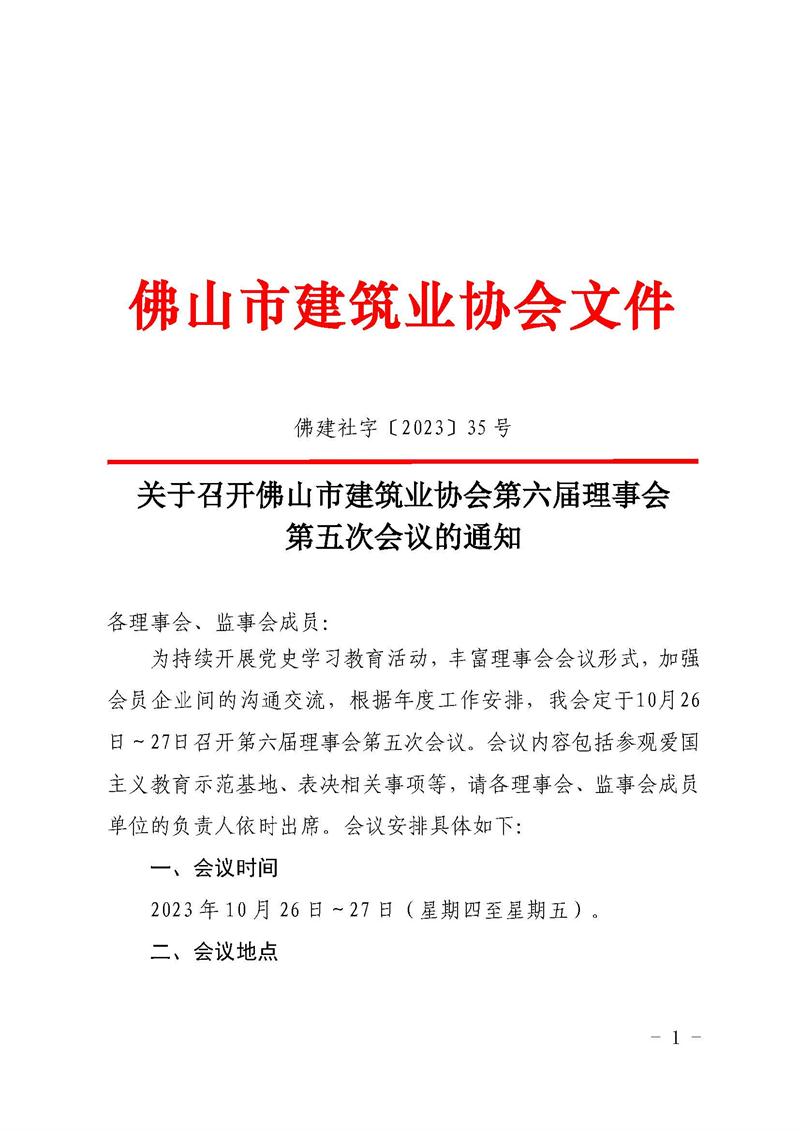 佛山市建筑业协会文件

佛建社字〔2023〕35号

关于召开佛山市建筑业协会第六届理事会第五次会议的通知

各理事会、监事会成员：

为持续开展党史学习教育活动，丰富理事会会议形式，加强会员企业间的沟通交流，根据年度工作安排，我会定于10月26日～27日召开第六届理事会第五次会议。会议内容包括参观爱国主义教育示范基地、表决相关事项等，请各理事会、监事会成员单位的负责人依时出席。会议安排具体如下：

一、会议时间

2023年10月26日～27日（星期四至星期五）。

二、会议地点

－ 1 －